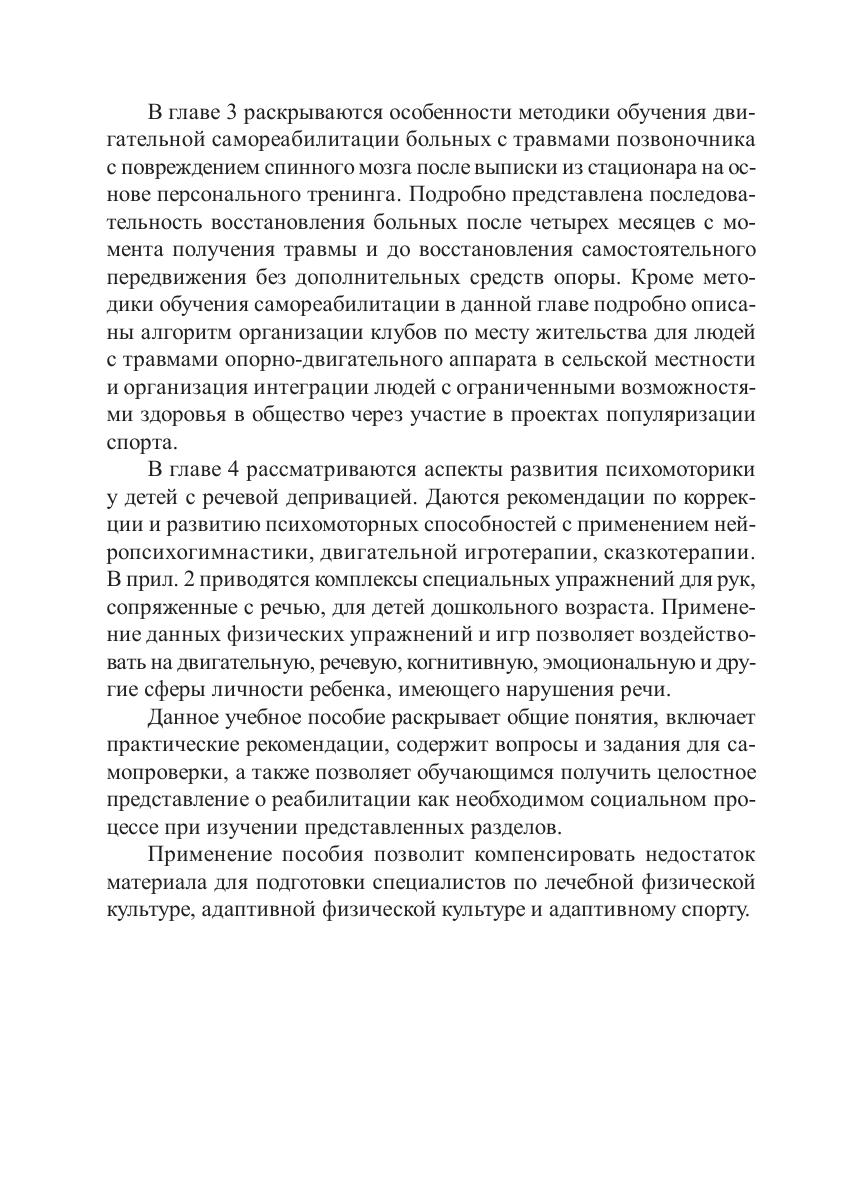 В главе 3 раскрываются особенности методики обучения двигательной самореабилитации больных с травмами позвоночника с повреждением спинного мозга после выписки из стационара на основе персонального тренинга. Подробно представлена последовательность восстановления больных после четырех месяцев с момента получения травмы и до восстановления самостоятельного передвижения без дополнительных средств опоры. Кроме методики обучения самореабилитации в данной главе подробно описаны алгоритм организации клубов по месту жительства для людей с травмами опорно-двигательного аппарата в сельской местности и организация интеграции людей с ограниченными возможностями здоровья в общество через участие в проектах популяризации спорта.

В главе 4 рассматриваются аспекты развития психомоторики у детей с речевой депривацией. Даются рекомендации по коррекции и развитию психомоторных способностей с применением нейропсихогимнастики, двигательной игротерапии, сказкотерапии. В прил. 2 приводятся комплексы специальных упражнений для рук, сопряженные с речью, для детей дошкольного возраста. Применение данных физических упражнений и игр позволяет воздействовать на двигательную, речевую, когнитивную, эмоциональную и другие сферы личности ребенка, имеющего нарушения речи.

Данное учебное пособие раскрывает общие понятия, включает практические рекомендации, содержит вопросы и задания для самопроверки, а также позволяет обучающимся получить целостное представление о реабилитации как необходимом социальном процессе при изучении представленных разделов.

Применение пособия позволит компенсировать недостаток материала для подготовки специалистов по лечебной физической культуре, адаптивной физической культуре и адаптивному спорту.